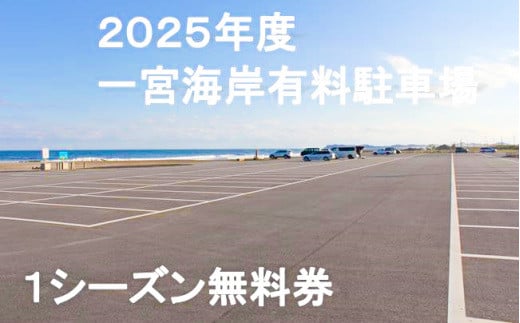 2025年度
一宮海岸有料駐車場

1シーズン無料券